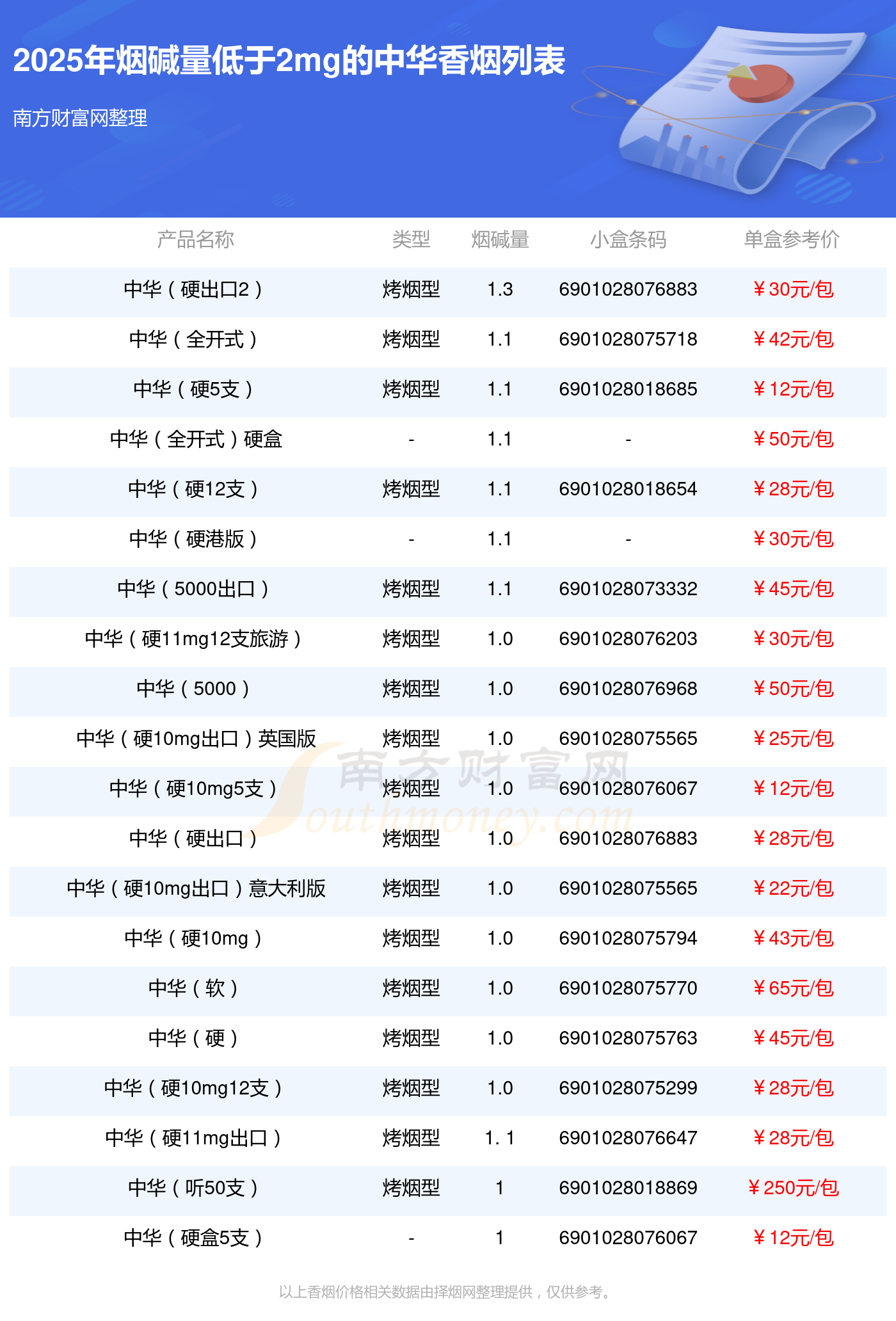 2025年烟碱量低于2mg的中华香烟列表

南方财富网整理

| 产品名称 | 类型 | 烟碱量 | 小盒条码 | 单盒参考价 |
|---|---|---|---|---|
| 中华（硬出口2） | 烤烟型 | 1.3 | 6901028076883 | ￥30元/包 |
| 中华（全开式） | 烤烟型 | 1.1 | 6901028075718 | ￥42元/包 |
| 中华（硬5支） | 烤烟型 | 1.1 | 6901028018685 | ￥12元/包 |
| 中华（全开式）硬盒 | - | 1.1 | - | ￥50元/包 |
| 中华（硬12支） | 烤烟型 | 1.1 | 6901028018654 | ￥28元/包 |
| 中华（硬港版） | - | 1.1 | - | ￥30元/包 |
| 中华（5000出口） | 烤烟型 | 1.1 | 6901028073332 | ￥45元/包 |
| 中华（硬11mg12支旅游） | 烤烟型 | 1.0 | 6901028076203 | ￥30元/包 |
| 中华（5000） | 烤烟型 | 1.0 | 6901028076968 | ￥50元/包 |
| 中华（硬10mg出口）英国版 | 烤烟型 | 1.0 | 6901028075565 | ￥25元/包 |
| 中华（硬10mg5支） | 烤烟型 | 1.0 | 6901028076067 | ￥12元/包 |
| 中华（硬出口） | 烤烟型 | 1.0 | 6901028076883 | ￥28元/包 |
| 中华（硬10mg出口）意大利版 | 烤烟型 | 1.0 | 6901028075565 | ￥22元/包 |
| 中华（硬10mg） | 烤烟型 | 1.0 | 6901028075794 | ￥43元/包 |
| 中华（软） | 烤烟型 | 1.0 | 6901028075770 | ￥65元/包 |
| 中华（硬） | 烤烟型 | 1.0 | 6901028075763 | ￥45元/包 |
| 中华（硬10mg12支） | 烤烟型 | 1.0 | 6901028075299 | ￥28元/包 |
| 中华（硬11mg出口） | 烤烟型 | 1. 1 | 6901028076647 | ￥28元/包 |
| 中华（听50支） | 烤烟型 | 1 | 6901028018869 | ￥250元/包 |
| 中华（硬盒5支） | - | 1 | 6901028076067 | ￥12元/包 |

以上香烟价格相关数据由择烟网整理提供，仅供参考。

南方财富网
Southmoney.com